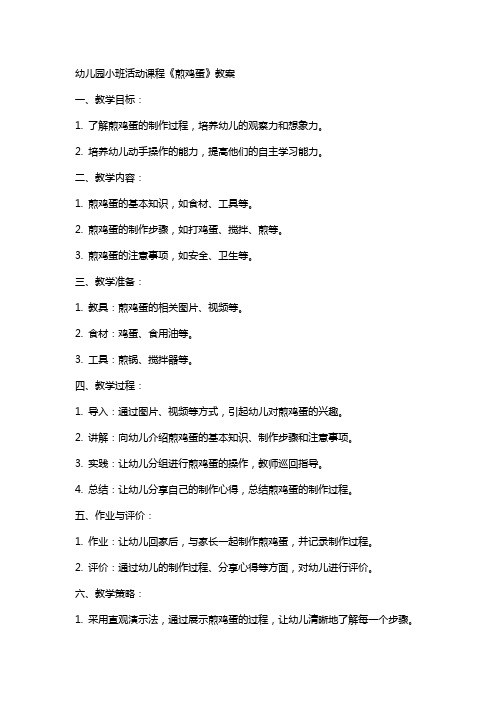 幼儿园小班活动课程《煎鸡蛋》教案

一、教学目标：

1. 了解煎鸡蛋的制作过程，培养幼儿的观察力和想象力。

2. 培养幼儿动手操作的能力，提高他们的自主学习能力。

二、教学内容：

1. 煎鸡蛋的基本知识，如食材、工具等。

2. 煎鸡蛋的制作步骤，如打鸡蛋、搅拌、煎等。

3. 煎鸡蛋的注意事项，如安全、卫生等。

三、教学准备：

1. 教具：煎鸡蛋的相关图片、视频等。

2. 食材：鸡蛋、食用油等。

3. 工具：煎锅、搅拌器等。

四、教学过程：

1. 导入：通过图片、视频等方式，引起幼儿对煎鸡蛋的兴趣。

2. 讲解：向幼儿介绍煎鸡蛋的基本知识、制作步骤和注意事项。

3. 实践：让幼儿分组进行煎鸡蛋的操作，教师巡回指导。

4. 总结：让幼儿分享自己的制作心得，总结煎鸡蛋的制作过程。

五、作业与评价：

1. 作业：让幼儿回家后，与家长一起制作煎鸡蛋，并记录制作过程。

2. 评价：通过幼儿的制作过程、分享心得等方面，对幼儿进行评价。

六、教学策略：

1. 采用直观演示法，通过展示煎鸡蛋的过程，让幼儿清晰地了解每一个步骤。